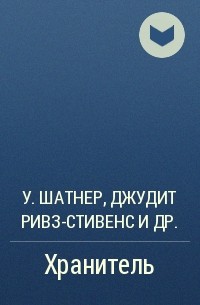 У. ШАТНЕР, ДЖУДИТ РИВЗ-СТИВЕНС И ДР.

Хранитель